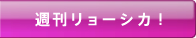 週刊リョーシカ！